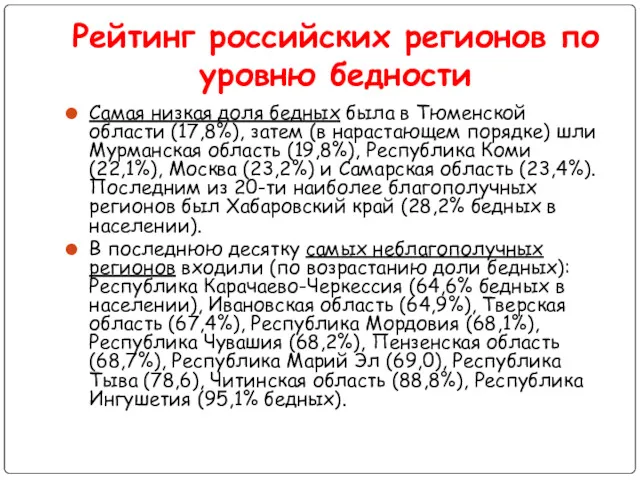 Рейтинг российских регионов по уровню бедности

Самая низкая доля бедных была в Тюменской области (17,8%), затем (в нарастающем порядке) шли Мурманская область (19,8%), Республика Коми (22,1%), Москва (23,2%) и Самарская область (23,4%). Последним из 20-ти наиболее благополучных регионов был Хабаровский край (28,2% бедных в населении).

В последнюю десятку самых неблагополучных регионов входили (по возрастанию доли бедных): Республика Карачаево-Черкессия (64,6% бедных в населении), Ивановская область (64,9%), Тверская область (67,4%), Республика Мордовия (68,1%), Республика Чувашия (68,2%), Пензенская область (68,7%), Республика Марий Эл (69,0), Республика Тыва (78,6), Читинская область (88,8%), Республика Ингушетия (95,1% бедных).